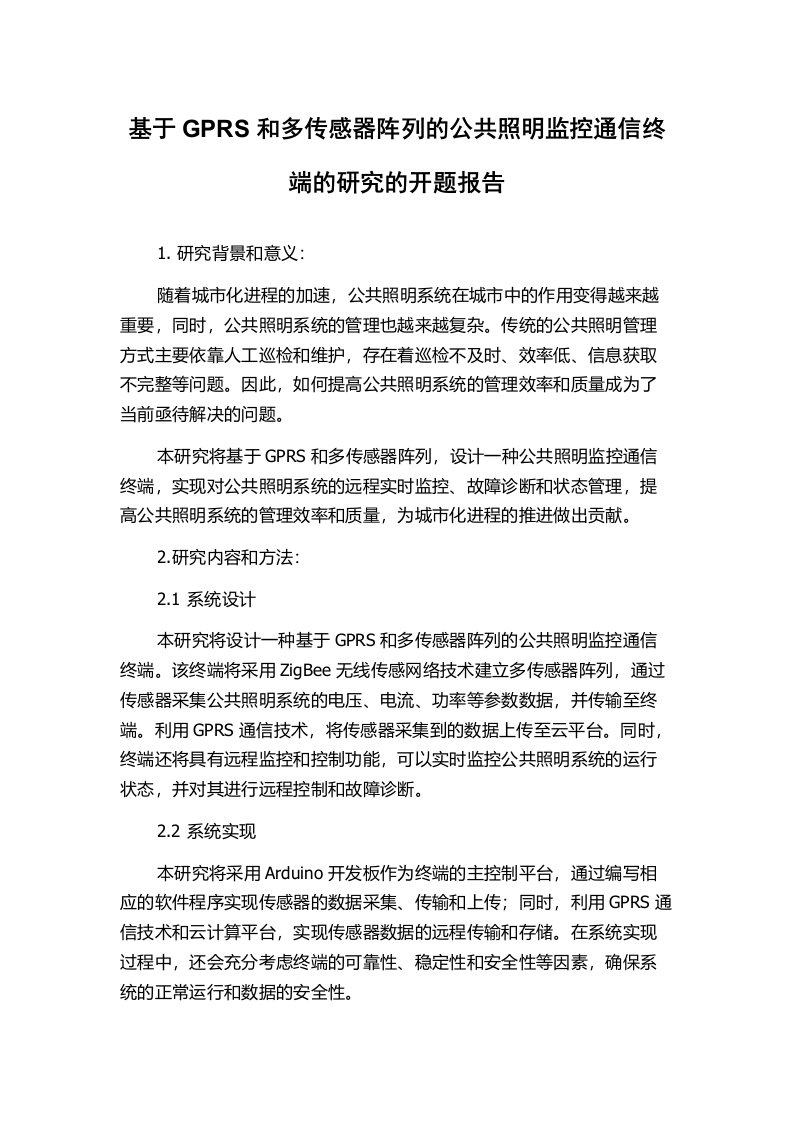 基于 GPRS 和多传感器阵列的公共照明监控通信终端的研究的开题报告

1. 研究背景和意义:

随着城市化进程的加速，公共照明系统在城市中的作用变得越来越重要，同时，公共照明系统的管理也越来越复杂。传统的公共照明管理方式主要依靠人工巡检和维护，存在着巡检不及时、效率低、信息获取不完整等问题。因此，如何提高公共照明系统的管理效率和质量成为了当前亟待解决的问题。

本研究将基于 GPRS 和多传感器阵列，设计一种公共照明监控通信终端，实现对公共照明系统的远程实时监控、故障诊断和状态管理，提高公共照明系统的管理效率和质量，为城市化进程的推进做出贡献。

2.研究内容和方法:

2.1 系统设计

本研究将设计一种基于 GPRS 和多传感器阵列的公共照明监控通信终端。该终端将采用 ZigBee 无线传感网络技术建立多传感器阵列，通过传感器采集公共照明系统的电压、电流、功率等参数数据，并传输至终端。利用 GPRS 通信技术，将传感器采集到的数据上传至云平台。同时，终端还将具有远程监控和控制功能，可以实时监控公共照明系统的运行状态，并对其进行远程控制和故障诊断。

2.2 系统实现

本研究将采用 Arduino 开发板作为终端的主控制平台，通过编写相应的软件程序实现传感器的数据采集、传输和上传；同时，利用 GPRS 通信技术和云计算平台，实现传感器数据的远程传输和存储。在系统实现过程中，还会充分考虑终端的可靠性、稳定性和安全性等因素，确保系统的正常运行和数据的安全性。